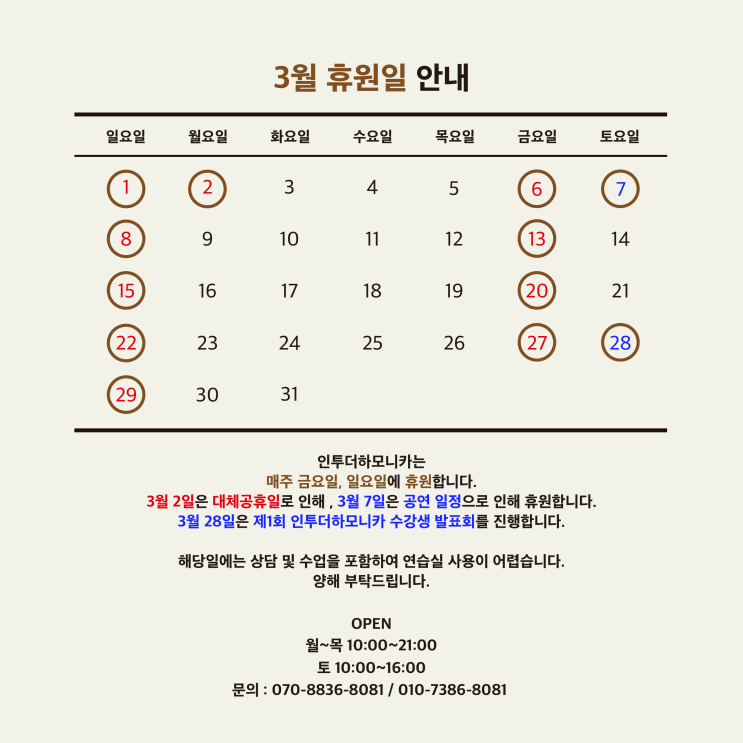 3월 휴원일 안내

| 일요일 | 월요일 | 화요일 | 수요일 | 목요일 | 금요일 | 토요일 |
|---|---|---|---|---|---|---|
| 1 | 2 | 3 | 4 | 5 | 6 | 7 |
| 8 | 9 | 10 | 11 | 12 | 13 | 14 |
| 15 | 16 | 17 | 18 | 19 | 20 | 21 |
| 22 | 23 | 24 | 25 | 26 | 27 | 28 |
| 29 | 30 | 31 | | | | |

인투더하모니카는
매주 금요일, 일요일에 휴원합니다.
3월 2일은 대체공휴일로 인해 , 3월 7일은 공연 일정으로 인해 휴원합니다.
3월 28일은 제1회 인투더하모니카 수강생 발표회를 진행합니다.

해당일에는 상담 및 수업을 포함하여 연습실 사용이 어렵습니다.
양해 부탁드립니다.

OPEN
월~목 10:00~21:00
토 10:00~16:00
문의 : 070-8836-8081 / 010-7386-8081